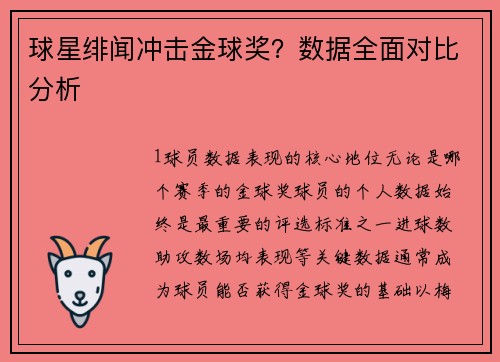 球星绯闻冲击金球奖？数据全面对比分析

1球员数据表现的核心地位无论是哪个赛季的金球奖球员的个人数据始终是最重要的评选标准之一进球数助攻数场均表现等关键数据通常成为球员能否获得金球奖的基础以梅